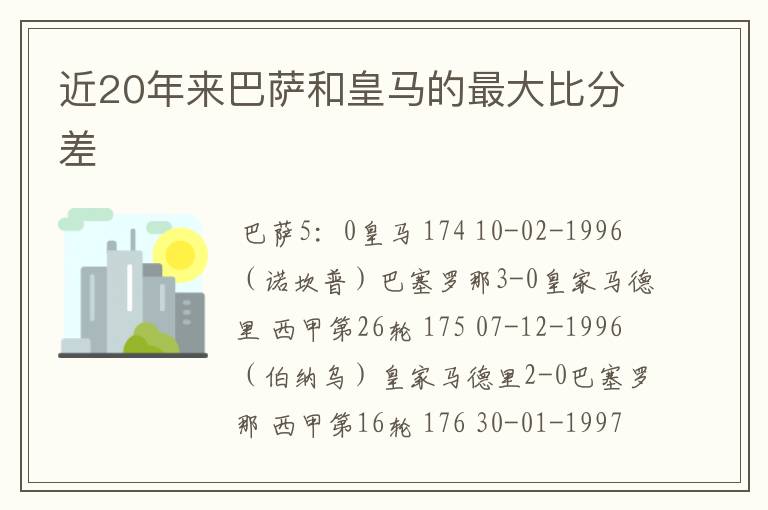 近20年来巴萨和皇马的最大比分差

巴萨5：0皇马 174 10-02-1996（诺坎普）巴塞罗那3-0皇家马德里 西甲第26轮 175 07-12-1996（伯纳乌）皇家马德里2-0巴塞罗那 西甲第16轮 176 30-01-1997